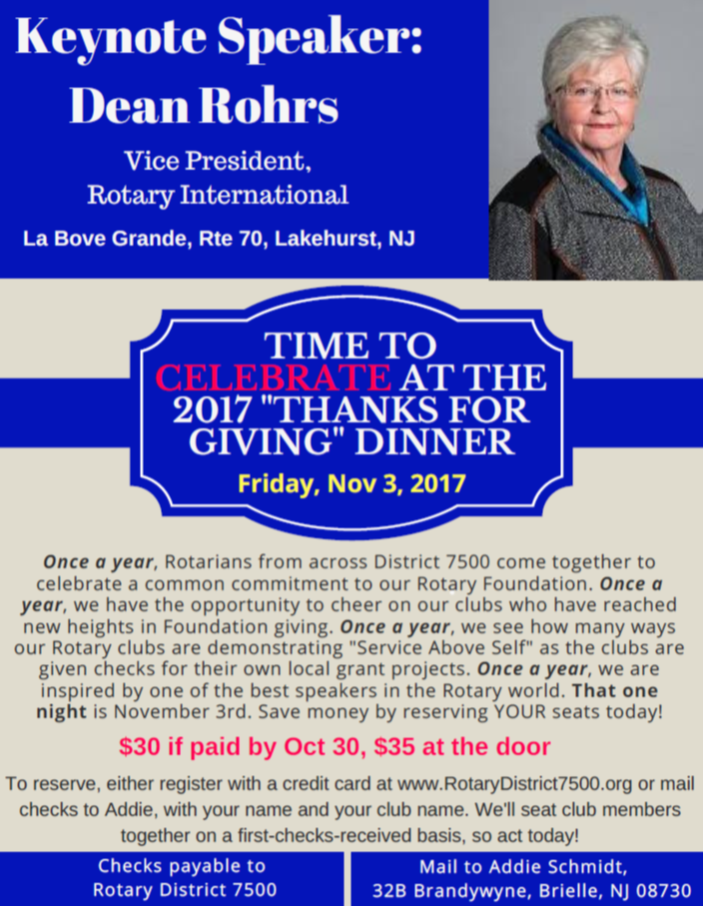 Keynote Speaker:
Dean Rohrs

Vice President,
Rotary International

La Bove Grande, Rte 70, Lakehurst, NJ

TIME TO CELEBRATE AT THE 2017 "THANKS FOR GIVING" DINNER

Friday, Nov 3, 2017

Once a year, Rotarians from across District 7500 come together to celebrate a common commitment to our Rotary Foundation. Once a year, we have the opportunity to cheer on our clubs who have reached new heights in Foundation giving. Once a year, we see how many ways our Rotary clubs are demonstrating "Service Above Self" as the clubs are given checks for their own local grant projects. Once a year, we are inspired by one of the best speakers in the Rotary world. That one night is November 3rd. Save money by reserving YOUR seats today!

$30 if paid by Oct 30, $35 at the door

To reserve, either register with a credit card at www.RotaryDistrict7500.org or mail checks to Addie, with your name and your club name. We'll seat club members together on a first-checks-received basis, so act today!

Checks payable to
Rotary District 7500

Mail to Addie Schmidt,
32B Brandywyne, Brielle, NJ 08730